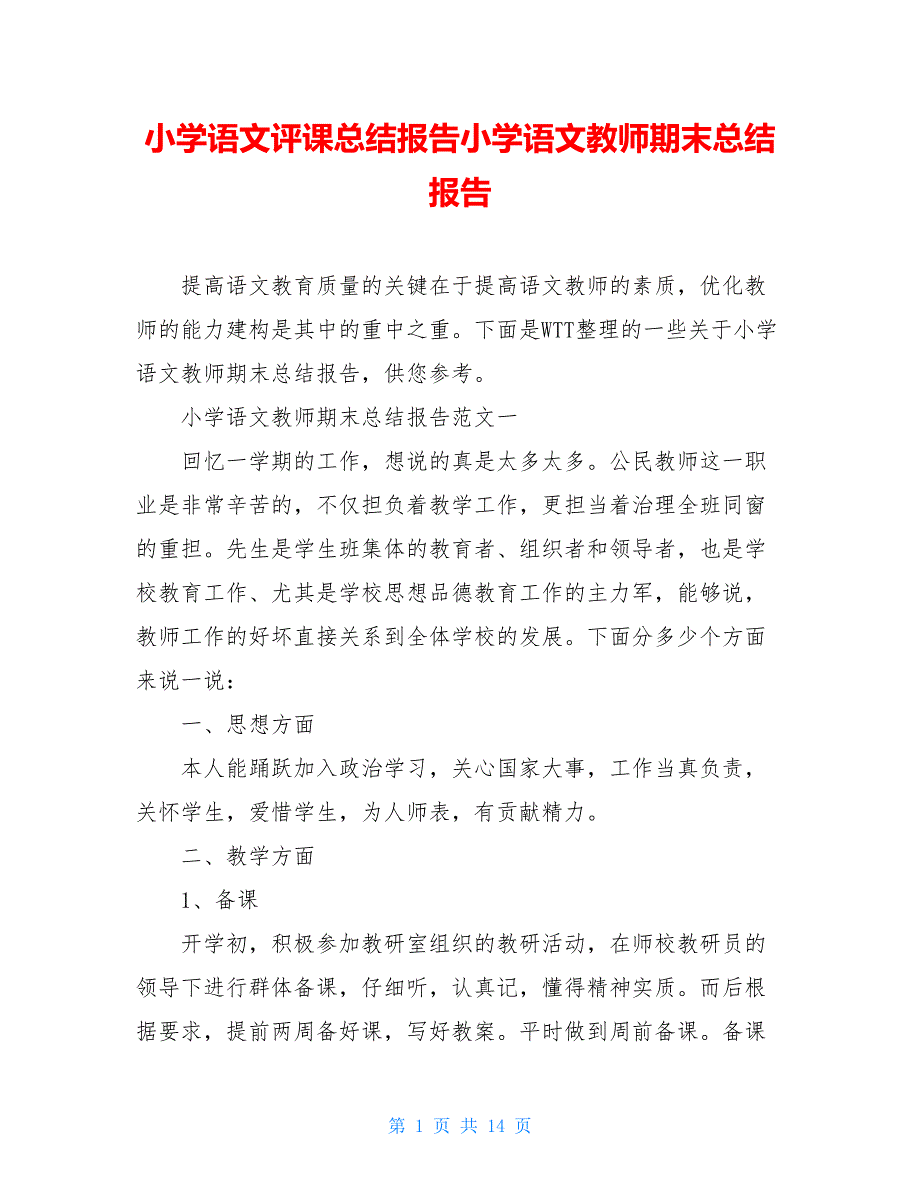 小学语文评课总结报告小学语文教师期末总结报告

提高语文教育质量的关键在于提高语文教师的素质，优化教师的能力建构是其中的重中之重。下面是WTT整理的一些关于小学语文教师期末总结报告，供您参考。

小学语文教师期末总结报告范文一

回忆一学期的工作，想说的真是太多太多。公民教师这一职业是非常辛苦的，不仅担负着教学工作，更担当着治理全班同窗的重担。先生是学生班集体的教育者、组织者和领导者，也是学校教育工作、尤其是学校思想品德教育工作的主力军，能够说，教师工作的好坏直接关系到全体学校的发展。下面分多少个方面来说一说：

一、思想方面

本人能踊跃加入政治学习，关心国家大事，工作当真负责，关怀学生，爱惜学生，为人师表，有贡献精力。

二、教学方面

1、备课

开学初，积极参加教研室组织的教研活动，在师校教研员的领导下进行群体备课，仔细听，认真记，懂得精神实质。而后根据要求，提前两周备好课，写好教案。平时做到周前备课。备课

第 1 页 共 14 页